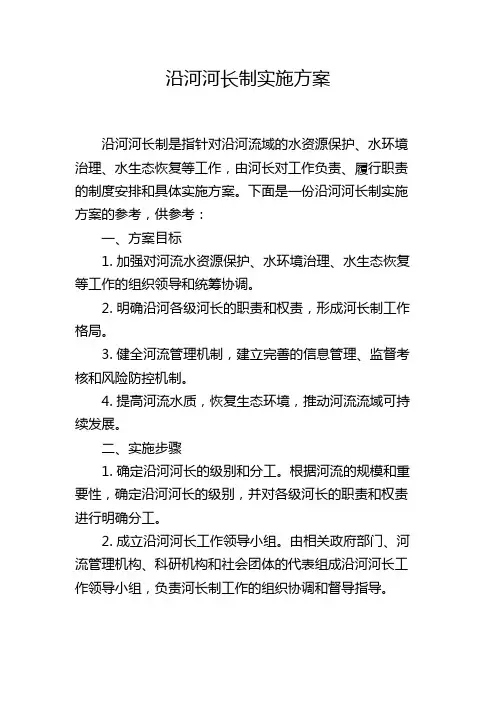 沿河河长制实施方案

沿河河长制是指针对沿河流域的水资源保护、水环境治理、水生态恢复等工作，由河长对工作负责、履行职责的制度安排和具体实施方案。下面是一份沿河河长制实施方案的参考，供参考：

一、方案目标

1. 加强对河流水资源保护、水环境治理、水生态恢复等工作的组织领导和统筹协调。

2. 明确沿河各级河长的职责和权责，形成河长制工作格局。

3. 健全河流管理机制，建立完善的信息管理、监督考核和风险防控机制。

4. 提高河流水质，恢复生态环境，推动河流流域可持续发展。

二、实施步骤

1. 确定沿河河长的级别和分工。根据河流的规模和重要性，确定沿河河长的级别，并对各级河长的职责和权责进行明确分工。

2. 成立沿河河长工作领导小组。由相关政府部门、河流管理机构、科研机构和社会团体的代表组成沿河河长工作领导小组，负责河长制工作的组织协调和督导指导。